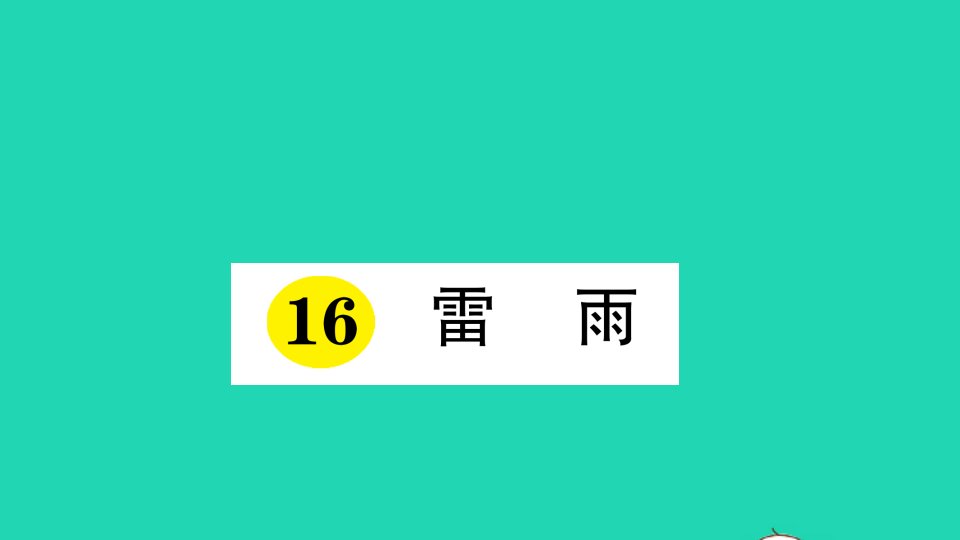 16 雷 雨